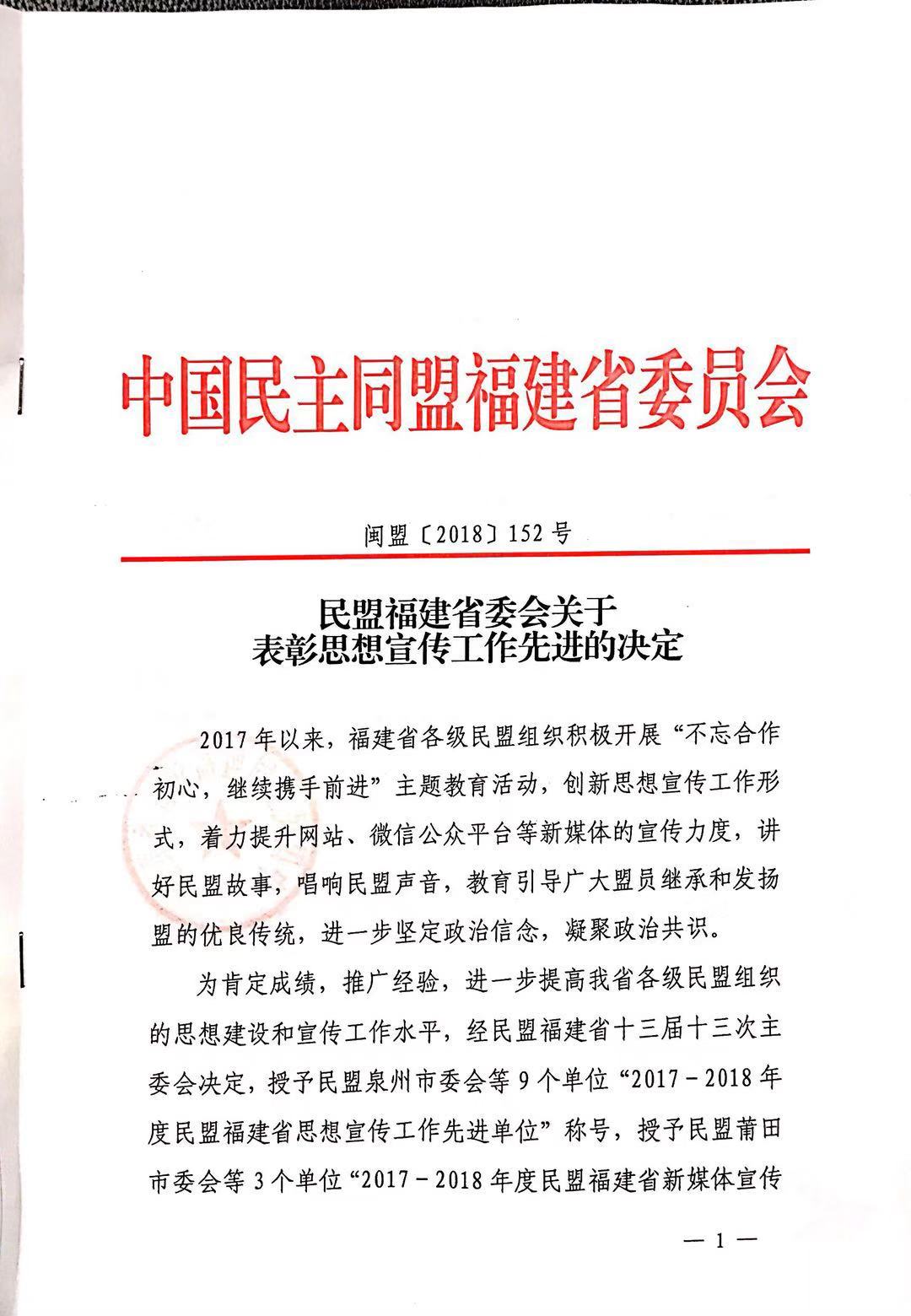 中国民主同盟福建省委员会

闽盟〔2018〕152号

民盟福建省委会关于
表彰思想宣传工作先进的决定

2017年以来，福建省各级民盟组织积极开展“不忘合作初心，继续携手前进”主题教育活动，创新思想宣传工作形式，着力提升网站、微信公众平台等新媒体的宣传力度，讲好民盟故事，唱响民盟声音，教育引导广大盟员继承和发扬盟的优良传统，进一步坚定政治信念，凝聚政治共识。

为肯定成绩，推广经验，进一步提高我省各级民盟组织的思想建设和宣传工作水平，经民盟福建省十三届十三次主委会决定，授予民盟泉州市委会等9个单位“2017－2018年度民盟福建省思想宣传工作先进单位”称号，授予民盟莆田市委会等3个单位“2017－2018年度民盟福建省新媒体宣传

— 1 —